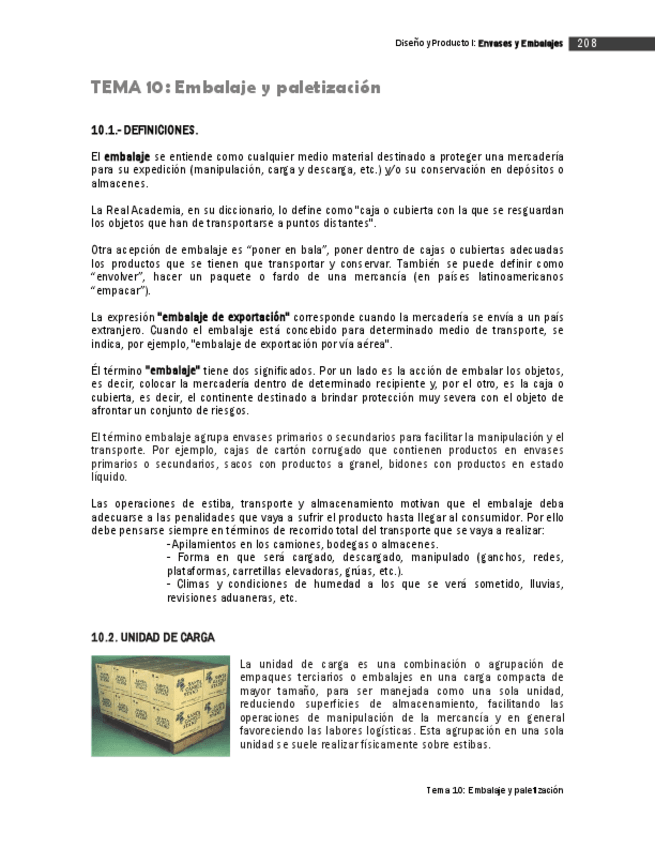 Diseño y Producto I: Envases y Embalajes 208

TEMA 10: Embalaje y paletización

10.1.- DEFINICIONES.

El embalaje se entiende como cualquier medio material destinado a proteger una mercadería para su expedición (manipulación, carga y descarga, etc.) y/o su conservación en depósitos o almacenes.

La Real Academia, en su diccionario, lo define como "caja o cubierta con la que se resguardan los objetos que han de transportarse a puntos distantes".

Otra acepción de embalaje es "poner en bala", poner dentro de cajas o cubiertas adecuadas los productos que se tienen que transportar y conservar. También se puede definir como "envolver", hacer un paquete o fardo de una mercancía (en países latinoamericanos "empacar").

La expresión "embalaje de exportación" corresponde cuando la mercadería se envía a un país extranjero. Cuando el embalaje está concebido para determinado medio de transporte, se indica, por ejemplo, "embalaje de exportación por vía aérea".

Él término "embalaje" tiene dos significados. Por un lado es la acción de embalar los objetos, es decir, colocar la mercadería dentro de determinado recipiente y, por el otro, es la caja o cubierta, es decir, el continente destinado a brindar protección muy severa con el objeto de afrontar un conjunto de riesgos.

El término embalaje agrupa envases primarios o secundarios para facilitar la manipulación y el transporte. Por ejemplo, cajas de cartón corrugado que contienen productos en envases primarios o secundarios, sacos con productos a granel, bidones con productos en estado líquido.

Las operaciones de estiba, transporte y almacenamiento motivan que el embalaje deba adecuarse a las penalidades que vaya a sufrir el producto hasta llegar al consumidor. Por ello debe pensarse siempre en términos de recorrido total del transporte que se vaya a realizar:
-Apilamientos en los camiones, bodegas o almacenes.
- Forma en que será cargado, descargado, manipulado (ganchos, redes, plataformas, carretillas elevadoras, grúas, etc.).
- Climas y condiciones de humedad a los que se verá sometido, lluvias, revisiones aduaneras, etc.

10.2. UNIDAD DE CARGA

La unidad de carga es una combinación o agrupación de empaques terciarios o embalajes en una carga compacta de mayor tamaño, para ser manejada como una sola unidad, reduciendo superficies de almacenamiento, facilitando las operaciones de manipulación de la mercancía y en general favoreciendo las labores logísticas. Esta agrupación en una sola unidad se suele realizar físicamente sobre estibas.

Tema 10: Embalaje y paletización